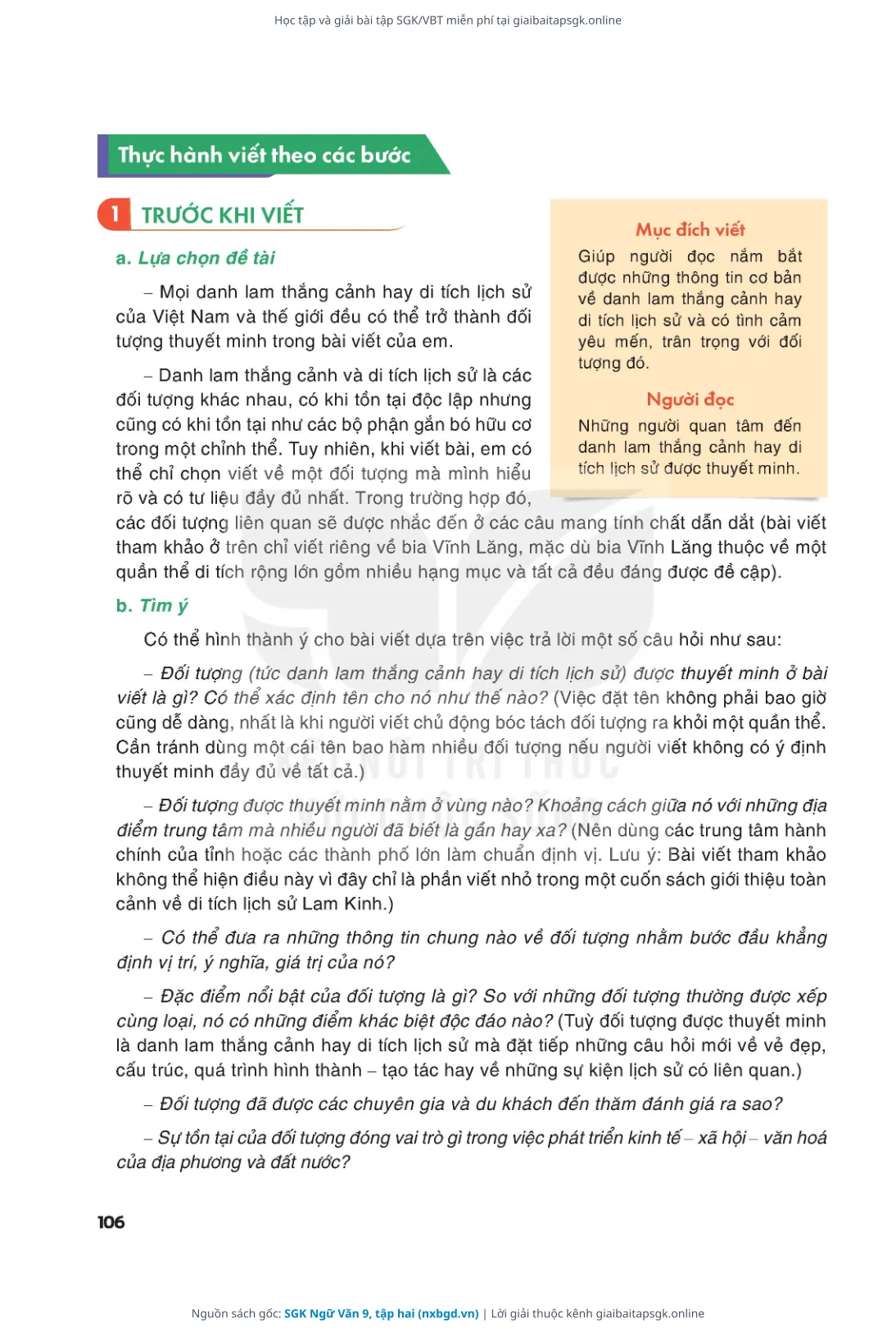 Học tập và giải bài tập SGK/VBT miễn phí tại giaibaitapsgk.online

Thực hành viết theo các bước

1 TRƯỚC KHI VIẾT

a. Lựa chọn đề tài

– Mọi danh lam thắng cảnh hay di tích lịch sử của Việt Nam và thế giới đều có thể trở thành đối tượng thuyết minh trong bài viết của em.

– Danh lam thắng cảnh và di tích lịch sử là các đối tượng khác nhau, có khi tồn tại độc lập nhưng cũng có khi tồn tại như các bộ phận gắn bó hữu cơ trong một chỉnh thể. Tuy nhiên, khi viết bài, em có thể chỉ chọn viết về một đối tượng mà mình hiểu rõ và có tư liệu đầy đủ nhất. Trong trường hợp đó, các đối tượng liên quan sẽ được nhắc đến ở các câu mang tính chất dẫn dắt (bài viết tham khảo ở trên chỉ viết riêng về bia Vĩnh Lăng, mặc dù bia Vĩnh Lăng thuộc về một quần thể di tích rộng lớn gồm nhiều hạng mục và tất cả đều đáng được đề cập).

Mục đích viết
Giúp người đọc nắm bắt được những thông tin cơ bản về danh lam thắng cảnh hay di tích lịch sử và có tình cảm yêu mến, trân trọng với đối tượng đó.

Người đọc
Những người quan tâm đến danh lam thắng cảnh hay di tích lịch sử được thuyết minh.

b. Tìm ý

Có thể hình thành ý cho bài viết dựa trên việc trả lời một số câu hỏi như sau:

– Đối tượng (tức danh lam thắng cảnh hay di tích lịch sử) được thuyết minh ở bài viết là gì? Có thể xác định tên cho nó như thế nào? (Việc đặt tên không phải bao giờ cũng dễ dàng, nhất là khi người viết chủ động bóc tách đối tượng ra khỏi một quần thể. Cần tránh dùng một cái tên bao hàm nhiều đối tượng nếu người viết không có ý định thuyết minh đầy đủ về tất cả.)

– Đối tượng được thuyết minh nằm ở vùng nào? Khoảng cách giữa nó với những địa điểm trung tâm mà nhiều người đã biết là gần hay xa? (Nên dùng các trung tâm hành chính của tỉnh hoặc các thành phố lớn làm chuẩn định vị. Lưu ý: Bài viết tham khảo không thể hiện điều này vì đây chỉ là phần viết nhỏ trong một cuốn sách giới thiệu toàn cảnh về di tích lịch sử Lam Kinh.)

– Có thể đưa ra những thông tin chung nào về đối tượng nhằm bước đầu khẳng định vị trí, ý nghĩa, giá trị của nó?

– Đặc điểm nổi bật của đối tượng là gì? So với những đối tượng thường được xếp cùng loại, nó có những điểm khác biệt độc đáo nào? (Tuỳ đối tượng được thuyết minh là danh lam thắng cảnh hay di tích lịch sử mà đặt tiếp những câu hỏi mới về vẻ đẹp, cấu trúc, quá trình hình thành – tạo tác hay về những sự kiện lịch sử có liên quan.)

– Đối tượng đã được các chuyên gia và du khách đến thăm đánh giá ra sao?

– Sự tồn tại của đối tượng đóng vai trò gì trong việc phát triển kinh tế – xã hội – văn hoá của địa phương và đất nước?

106

Nguồn sách gốc: SGK Ngữ Văn 9, tập hai (nxbgd.vn) | Lời giải thuộc kênh giaibaitapsgk.online